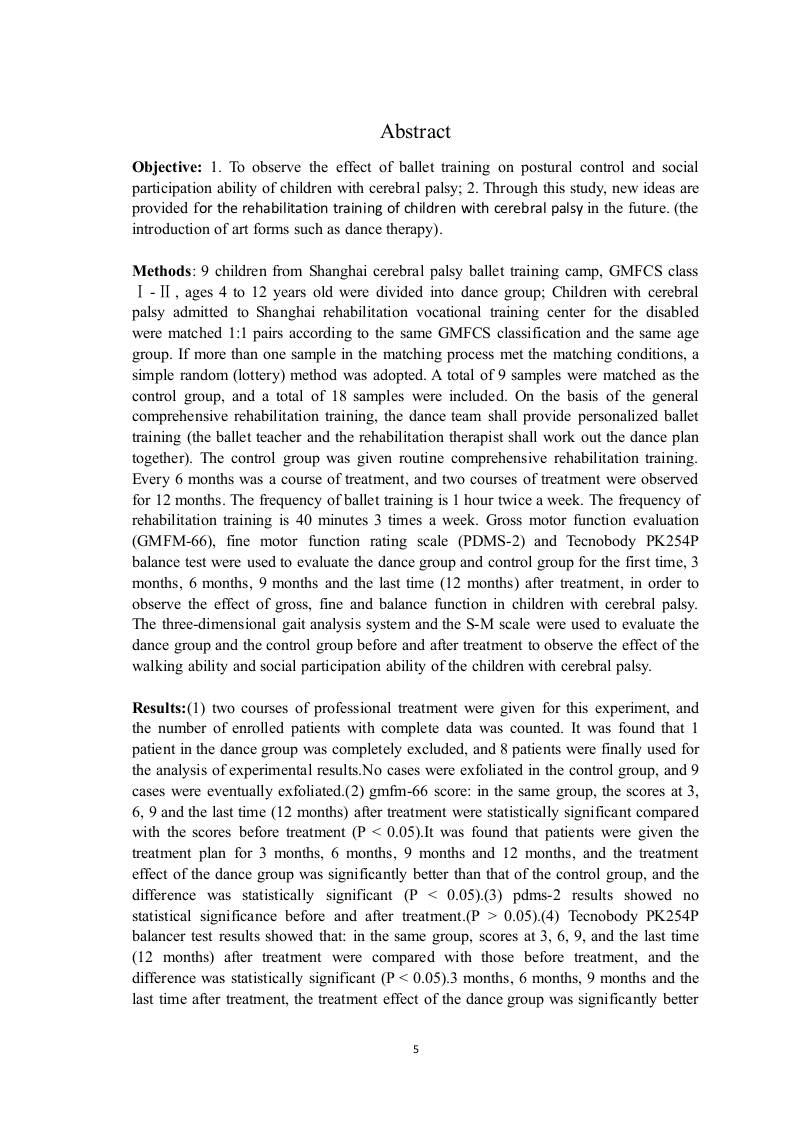 Abstract

**Objective:** 1. To observe the effect of ballet training on postural control and social participation ability of children with cerebral palsy; 2. Through this study, new ideas are provided for the rehabilitation training of children with cerebral palsy in the future. (the introduction of art forms such as dance therapy).

**Methods**: 9 children from Shanghai cerebral palsy ballet training camp, GMFCS class Ⅰ-Ⅱ, ages 4 to 12 years old were divided into dance group; Children with cerebral palsy admitted to Shanghai rehabilitation vocational training center for the disabled were matched 1:1 pairs according to the same GMFCS classification and the same age group. If more than one sample in the matching process met the matching conditions, a simple random (lottery) method was adopted. A total of 9 samples were matched as the control group, and a total of 18 samples were included. On the basis of the general comprehensive rehabilitation training, the dance team shall provide personalized ballet training (the ballet teacher and the rehabilitation therapist shall work out the dance plan together). The control group was given routine comprehensive rehabilitation training. Every 6 months was a course of treatment, and two courses of treatment were observed for 12 months. The frequency of ballet training is 1 hour twice a week. The frequency of rehabilitation training is 40 minutes 3 times a week. Gross motor function evaluation (GMFM-66), fine motor function rating scale (PDMS-2) and Tecnobody PK254P balance test were used to evaluate the dance group and control group for the first time, 3 months, 6 months, 9 months and the last time (12 months) after treatment, in order to observe the effect of gross, fine and balance function in children with cerebral palsy. The three-dimensional gait analysis system and the S-M scale were used to evaluate the dance group and the control group before and after treatment to observe the effect of the walking ability and social participation ability of the children with cerebral palsy.

**Results:**(1) two courses of professional treatment were given for this experiment, and the number of enrolled patients with complete data was counted. It was found that 1 patient in the dance group was completely excluded, and 8 patients were finally used for the analysis of experimental results.No cases were exfoliated in the control group, and 9 cases were eventually exfoliated.(2) gmfm-66 score: in the same group, the scores at 3, 6, 9 and the last time (12 months) after treatment were statistically significant compared with the scores before treatment (P < 0.05).It was found that patients were given the treatment plan for 3 months, 6 months, 9 months and 12 months, and the treatment effect of the dance group was significantly better than that of the control group, and the difference was statistically significant (P < 0.05).(3) pdms-2 results showed no statistical significance before and after treatment.(P > 0.05).(4) Tecnobody PK254P balancer test results showed that: in the same group, scores at 3, 6, 9, and the last time (12 months) after treatment were compared with those before treatment, and the difference was statistically significant (P < 0.05).3 months, 6 months, 9 months and the last time after treatment, the treatment effect of the dance group was significantly better

5